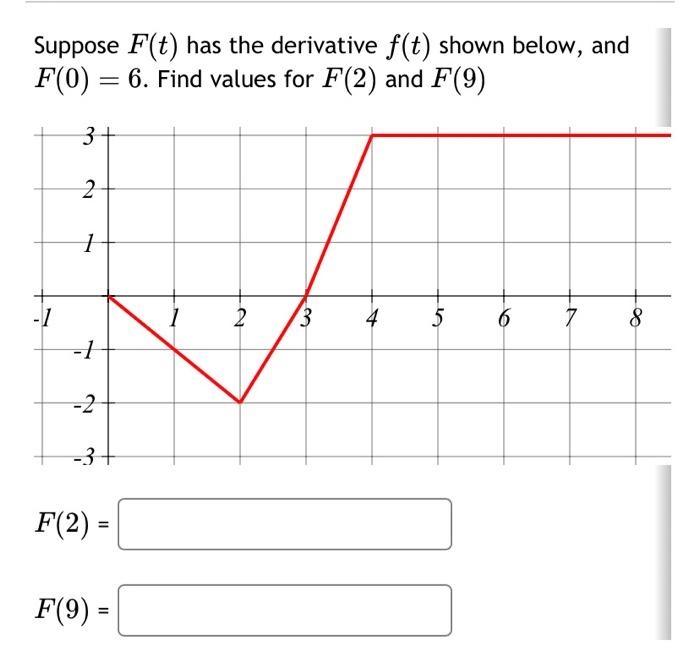 Suppose $F(t)$ has the derivative $f(t)$ shown below, and $F(0) = 6$. Find values for $F(2)$ and $F(9)$

3
2
1
-1
1
2
3
4
5
6
7
8
-1
-2
-3

$F(2)$ =

$F(9)$ =